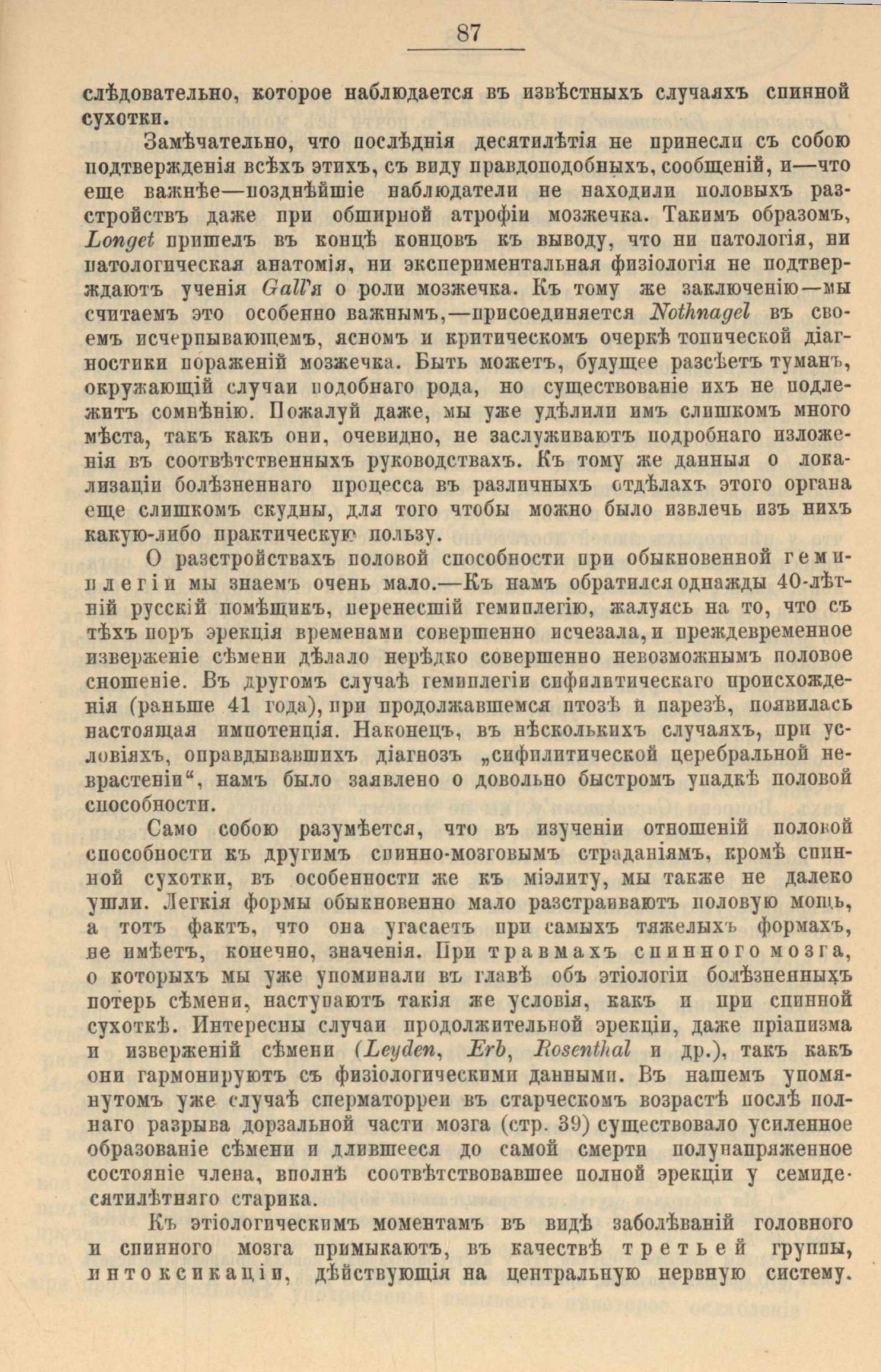 87

слѣдовательно, которое наблюдается въ извѣстныхъ случаяхъ спинной сухотки.

Замѣчательно, что послѣднія десятилѣтія не принесли съ собою подтвержденія всѣхъ этихъ, съ виду правдоподобныхъ, сообщеній, и—что еще важнѣе—позднѣйшіе наблюдатели не находили половыхъ разстройствъ даже при обширной атрофіи мозжечка. Такимъ образомъ, Longet пришелъ въ концѣ концовъ къ выводу, что ни патологія, ни патологическая анатомія, ни экспериментальная физіологія не подтверждаютъ ученія Gall'я о роли мозжечка. Къ тому же заключенію—мы считаемъ это особенно важнымъ,—присоединяется Nothnagel въ своемъ исчерпывающемъ, ясномъ и критическомъ очеркѣ топической діагностики пораженій мозжечка. Быть можетъ, будущее разсѣетъ туманъ, окружающій случаи подобнаго рода, но существованіе ихъ не подлежитъ сомнѣнію. Пожалуй даже, мы уже удѣлили имъ слишкомъ много мѣста, такъ какъ они, очевидно, не заслуживаютъ подробнаго изложенія въ соотвѣтственныхъ руководствахъ. Къ тому же данныя о локализаціи болѣзненнаго процесса въ различныхъ отдѣлахъ этого органа еще слишкомъ скудны, для того чтобы можно было извлечь изъ нихъ какую-либо практическую пользу.

О разстройствахъ половой способности при обыкновенной гемиплегіи мы знаемъ очень мало.—Къ намъ обратился однажды 40-лѣтній русскій помѣщикъ, перенесшій гемиплегію, жалуясь на то, что съ тѣхъ поръ эрекція временами совершенно исчезала, и преждевременное изверженіе сѣмени дѣлало нерѣдко совершенно невозможнымъ половое сношеніе. Въ другомъ случаѣ гемиплегіи сифилитическаго происхожденія (раньше 41 года), при продолжавшемся птозѣ и парезѣ, появилась настоящая импотенція. Наконецъ, въ нѣсколькихъ случаяхъ, при условіяхъ, оправдывавшихъ діагнозъ „сифилитической церебральной неврастеніи“, намъ было заявлено о довольно быстромъ упадкѣ половой способности.

Само собою разумѣется, что въ изученіи отношеній половой способности къ другимъ спинно-мозговымъ страданіямъ, кромѣ спинной сухотки, въ особенности же къ міэлиту, мы также не далеко ушли. Легкія формы обыкновенно мало разстраиваютъ половую мощь, а тотъ фактъ, что она угасаетъ при самыхъ тяжелыхъ формахъ, не имѣетъ, конечно, значенія. При травмахъ спинного мозга, о которыхъ мы уже упоминали въ главѣ объ этіологіи болѣзненныхъ потерь сѣмени, наступаютъ такія же условія, какъ и при спинной сухоткѣ. Интересны случаи продолжительной эрекціи, даже пріапизма и изверженій сѣмени (Leyden, Erb, Rosenthal и др.), такъ какъ они гармонируютъ съ физіологическими данными. Въ нашемъ упомянутомъ уже случаѣ сперматорреи въ старческомъ возрастѣ послѣ полнаго разрыва дорзальной части мозга (стр. 39) существовало усиленное образованіе сѣмени и длившееся до самой смерти полунапряженное состояніе члена, вполнѣ соотвѣтствовавшее полной эрекціи у семидесятилѣтняго старика.

Къ этіологическимъ моментамъ въ видѣ заболѣваній головного и спинного мозга примыкаютъ, въ качествѣ третьей группы, интоксикаціи, дѣйствующія на центральную нервную систему.